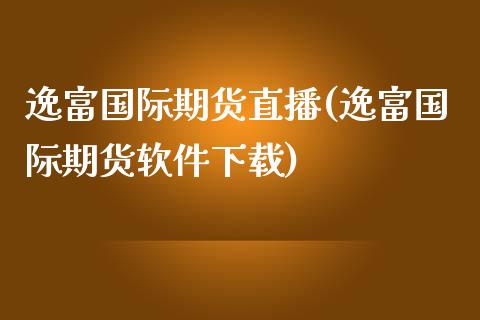 逸富国际期货直播(逸富国际期货软件下载)